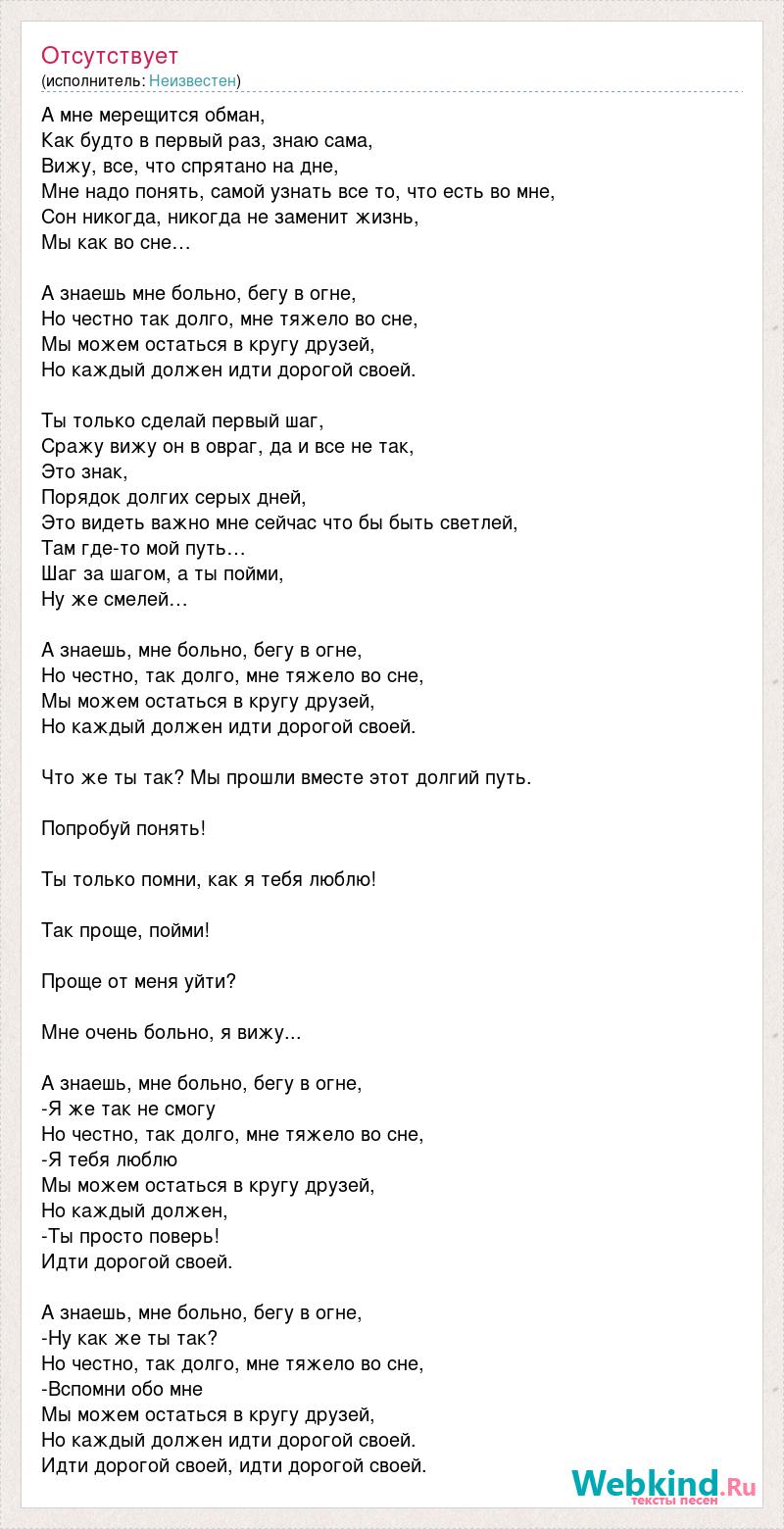 Отсутствует
(исполнитель: Неизвестен)

А мне мерещится обман,
Как будто в первый раз, знаю сама,
Вижу, все, что спрятано на дне,
Мне надо понять, самой узнать все то, что есть во мне,
Сон никогда, никогда не заменит жизнь,
Мы как во сне…

А знаешь мне больно, бегу в огне,
Но честно так долго, мне тяжело во сне,
Мы можем остаться в кругу друзей,
Но каждый должен идти дорогой своей.

Ты только сделай первый шаг,
Сражу вижу он в овраг, да и все не так,
Это знак,
Порядок долгих серых дней,
Это видеть важно мне сейчас что бы быть светлей,
Там где-то мой путь…
Шаг за шагом, а ты пойми,
Ну же смелей…

А знаешь, мне больно, бегу в огне,
Но честно, так долго, мне тяжело во сне,
Мы можем остаться в кругу друзей,
Но каждый должен идти дорогой своей.

Что же ты так? Мы прошли вместе этот долгий путь.

Попробуй понять!

Ты только помни, как я тебя люблю!

Так проще, пойми!

Проще от меня уйти?

Мне очень больно, я вижу...

А знаешь, мне больно, бегу в огне,
-Я же так не смогу
Но честно, так долго, мне тяжело во сне,
-Я тебя люблю
Мы можем остаться в кругу друзей,
Но каждый должен,
-Ты просто поверь!
Идти дорогой своей.

А знаешь, мне больно, бегу в огне,
-Ну как же ты так?
Но честно, так долго, мне тяжело во сне,
-Вспомни обо мне
Мы можем остаться в кругу друзей,
Но каждый должен идти дорогой своей.
Идти дорогой своей, идти дорогой своей.

Webkind.Ru
тексты песен